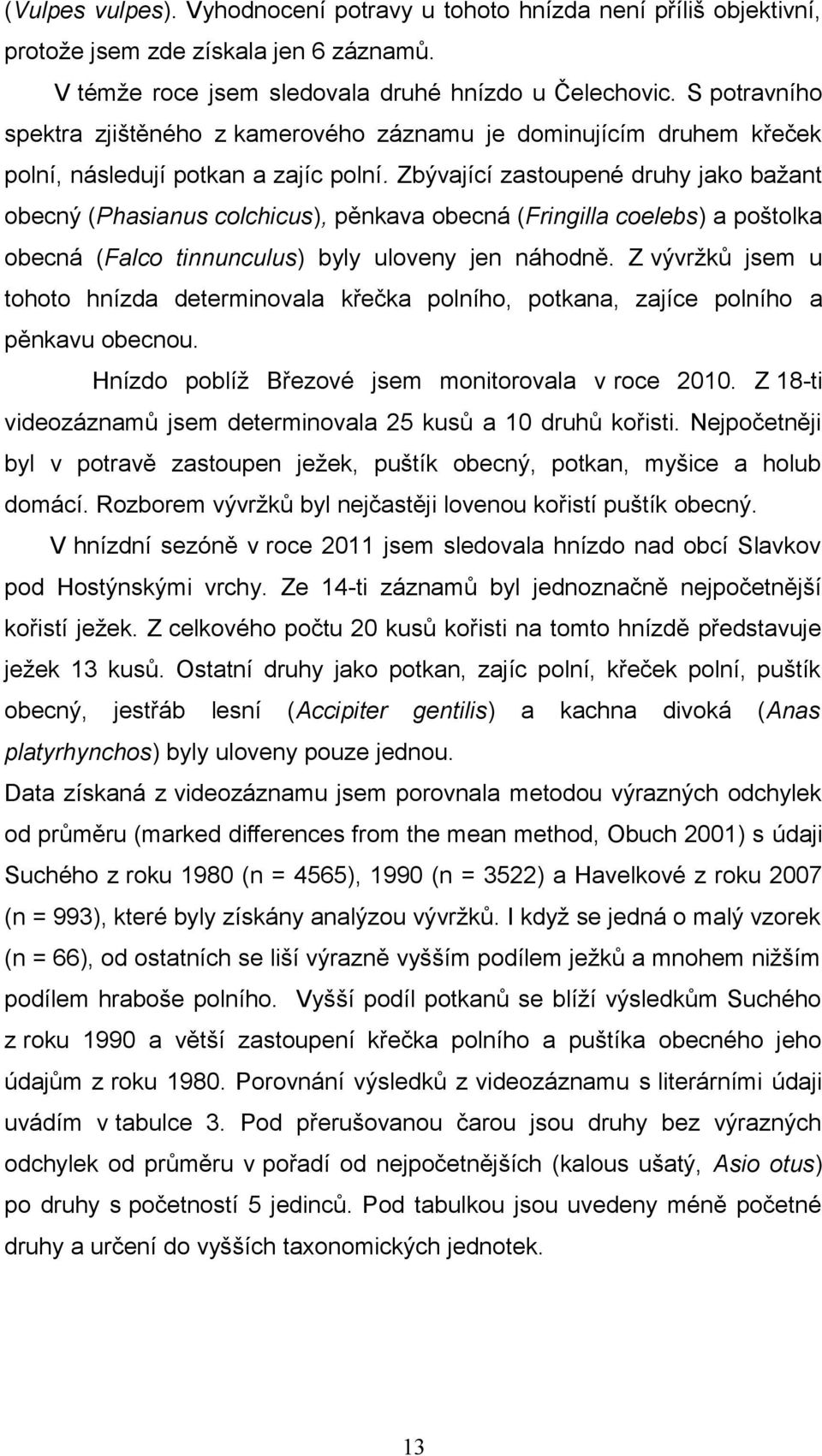 (Vulpes vulpes). Vyhodnocení potravy u tohoto hnízda není příliš objektivní, protože jsem zde získala jen 6 záznamů.

V témže roce jsem sledovala druhé hnízdo u Čelechovic. S potravního spektra zjištěného z kamerového záznamu je dominujícím druhem křeček polní, následují potkan a zajíc polní. Zbývající zastoupené druhy jako bažant obecný (Phasianus colchicus), pěnkava obecná (Fringilla coelebs) a poštolka obecná (Falco tinnunculus) byly uloveny jen náhodně. Z vývržků jsem u tohoto hnízda determinovala křečka polního, potkana, zajíce polního a pěnkavu obecnou.

Hnízdo poblíž Březové jsem monitorovala v roce 2010. Z 18-ti videozáznamů jsem determinovala 25 kusů a 10 druhů kořisti. Nejpočetněji byl v potravě zastoupen ježek, puštík obecný, potkan, myšice a holub domácí. Rozborem vývržků byl nejčastěji lovenou kořistí puštík obecný.

V hnízdní sezóně v roce 2011 jsem sledovala hnízdo nad obcí Slavkov pod Hostýnskými vrchy. Ze 14-ti záznamů byl jednoznačně nejpočetnější kořistí ježek. Z celkového počtu 20 kusů kořisti na tomto hnízdě představuje ježek 13 kusů. Ostatní druhy jako potkan, zajíc polní, křeček polní, puštík obecný, jestřáb lesní (Accipiter gentilis) a kachna divoká (Anas platyrhynchos) byly uloveny pouze jednou.

Data získaná z videozáznamu jsem porovnala metodou výrazných odchylek od průměru (marked differences from the mean method, Obuch 2001) s údaji Suchého z roku 1980 (n = 4565), 1990 (n = 3522) a Havelkové z roku 2007 (n = 993), které byly získány analýzou vývržků. I když se jedná o malý vzorek (n = 66), od ostatních se liší výrazně vyšším podílem ježků a mnohem nižším podílem hraboše polního. Vyšší podíl potkanů se blíží výsledkům Suchého z roku 1990 a větší zastoupení křečka polního a puštíka obecného jeho údajům z roku 1980. Porovnání výsledků z videozáznamu s literárními údaji uvádím v tabulce 3. Pod přerušovanou čarou jsou druhy bez výrazných odchylek od průměru v pořadí od nejpočetnějších (kalous ušatý, Asio otus) po druhy s početností 5 jedinců. Pod tabulkou jsou uvedeny méně početné druhy a určení do vyšších taxonomických jednotek.

13